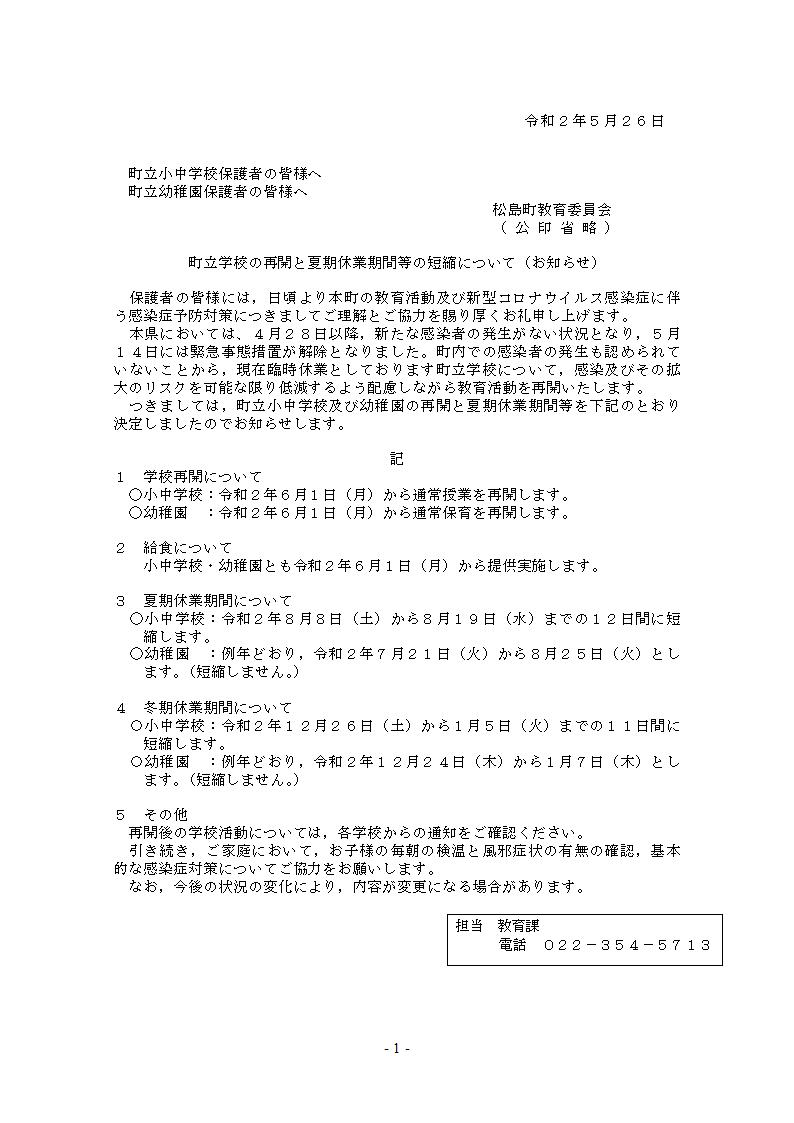 令和２年５月２６日

町立小中学校保護者の皆様へ
町立幼稚園保護者の皆様へ

松島町教育委員会
（ 公 印 省 略 ）

町立学校の再開と夏期休業期間等の短縮について（お知らせ）

保護者の皆様には，日頃より本町の教育活動及び新型コロナウイルス感染症に伴う感染症予防対策につきましてご理解とご協力を賜り厚くお礼申し上げます。
本県においては，４月２８日以降，新たな感染者の発生がない状況となり，５月１４日には緊急事態措置が解除となりました。町内での感染者の発生も認められていないことから，現在臨時休業としております町立学校について，感染及びその拡大のリスクを可能な限り低減するよう配慮しながら教育活動を再開いたします。
つきましては，町立小中学校及び幼稚園の再開と夏期休業期間等を下記のとおり決定しましたのでお知らせします。

記

１　学校再開について
○小中学校：令和２年６月１日（月）から通常授業を再開します。
○幼稚園　：令和２年６月１日（月）から通常保育を再開します。

２　給食について
小中学校・幼稚園とも令和２年６月１日（月）から提供実施します。

３　夏期休業期間について
○小中学校：令和２年８月８日（土）から８月１９日（水）までの１２日間に短縮します。
○幼稚園　：例年どおり，令和２年７月２１日（火）から８月２５日（火）とします。（短縮しません。）

４　冬期休業期間について
○小中学校：令和２年１２月２６日（土）から１月５日（火）までの１１日間に短縮します。
○幼稚園　：例年どおり，令和２年１２月２４日（木）から１月７日（木）とします。（短縮しません。）

５　その他
再開後の学校活動については，各学校からの通知をご確認ください。
引き続き，ご家庭において，お子様の毎朝の検温と風邪症状の有無の確認，基本的な感染症対策についてご協力をお願いします。
なお，今後の状況の変化により，内容が変更になる場合があります。

担当　教育課
電話　０２２－３５４－５７１３

- 1 -